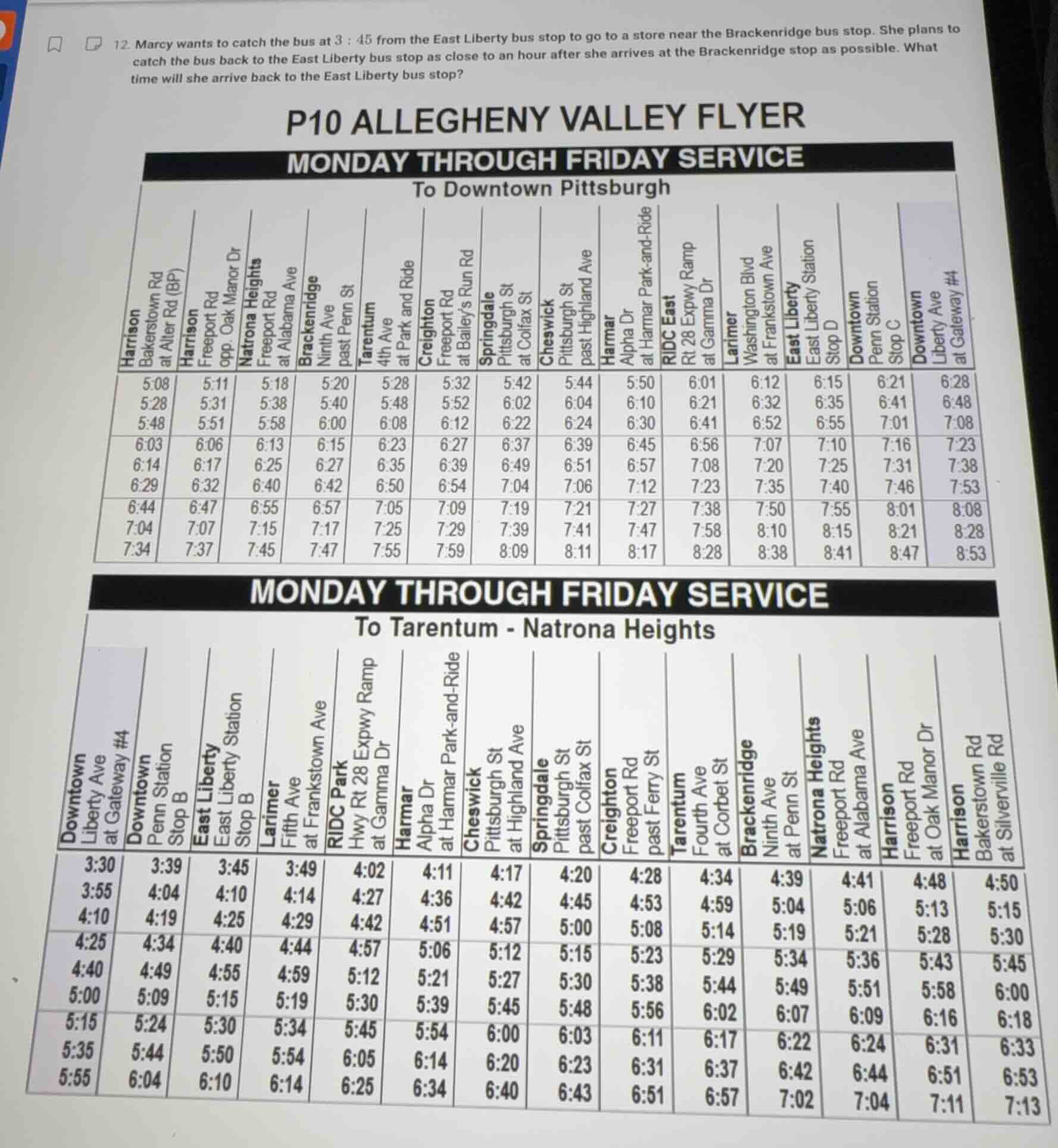 12. Marcy wants to catch the bus at $3:45$ from the East Liberty bus stop to go to a store near the Brackenridge bus stop. She plans to catch the bus back to the East Liberty bus stop as close to an hour after she arrives at the Brackenridge stop as possible. What time will she arrive back to the East Liberty bus stop?

P10 ALLEGHENY VALLEY FLYER

MONDAY THROUGH FRIDAY SERVICE

To Downtown Pittsburgh

| Harrison Bakerstown Rd at Alter Rd (BP) | Harrison Freeport Rd opp. Oak Manor Dr | Natrona Heights Freeport Rd at Alabama Ave | Brackenridge Ninth Ave past Penn St | Tarentum 4th Ave at Park and Ride | Creighton Freeport Rd at Bailey's Run Rd | Springdale Pittsburgh St at Colfax St | Cheswick Pittsburgh St past Highland Ave | Harmar Alpha Dr at Harmar Park-and-Ride | RIDC East Rt 28 Expwy Ramp at Gamma Dr | Larimer Washington Blvd at Frankstown Ave | East Liberty East Liberty Station Stop D | Downtown Penn Station Stop C | Downtown Liberty Ave at Gateway #4 |
|---|---|---|---|---|---|---|---|---|---|---|---|---|---|
| 5:08 | 5:11 | 5:18 | 5:20 | 5:28 | 5:32 | 5:42 | 5:44 | 5:50 | 6:01 | 6:12 | 6:15 | 6:21 | 6:28 |
| 5:28 | 5:31 | 5:38 | 5:40 | 5:48 | 5:52 | 6:02 | 6:04 | 6:10 | 6:21 | 6:32 | 6:35 | 6:41 | 6:48 |
| 5:48 | 5:51 | 5:58 | 6:00 | 6:08 | 6:12 | 6:22 | 6:24 | 6:30 | 6:41 | 6:52 | 6:55 | 7:01 | 7:08 |
| 6:03 | 6:06 | 6:13 | 6:15 | 6:23 | 6:27 | 6:37 | 6:39 | 6:45 | 6:56 | 7:07 | 7:10 | 7:16 | 7:23 |
| 6:14 | 6:17 | 6:25 | 6:27 | 6:35 | 6:39 | 6:49 | 6:51 | 6:57 | 7:08 | 7:20 | 7:25 | 7:31 | 7:38 |
| 6:29 | 6:32 | 6:40 | 6:42 | 6:50 | 6:54 | 7:04 | 7:06 | 7:12 | 7:23 | 7:35 | 7:40 | 7:46 | 7:53 |
| 6:44 | 6:47 | 6:55 | 6:57 | 7:05 | 7:09 | 7:19 | 7:21 | 7:27 | 7:38 | 7:50 | 7:55 | 8:01 | 8:08 |
| 7:04 | 7:07 | 7:15 | 7:17 | 7:25 | 7:29 | 7:39 | 7:41 | 7:47 | 7:58 | 8:10 | 8:15 | 8:21 | 8:28 |
| 7:34 | 7:37 | 7:45 | 7:47 | 7:55 | 7:59 | 8:09 | 8:11 | 8:17 | 8:28 | 8:38 | 8:41 | 8:47 | 8:53 |

MONDAY THROUGH FRIDAY SERVICE

To Tarentum - Natrona Heights

| Downtown Liberty Ave at Gateway #4 | Downtown Penn Station Stop B | East Liberty East Liberty Station Stop B | Larimer Fifth Ave at Frankstown Ave | RIDC Park Hwy Rt 28 Expwy Ramp at Gamma Dr | Harmar Alpha Dr at Harmar Park-and-Ride | Cheswick Pittsburgh St at Highland Ave | Springdale Pittsburgh St past Colfax St | Creighton Freeport Rd past Ferry St | Tarentum Fourth Ave at Corbet St | Brackenridge Ninth Ave at Penn St | Natrona Heights Freeport Rd at Alabama Ave | Harrison Freeport Rd at Oak Manor Dr | Harrison Bakerstown Rd at Silverville Rd |
|---|---|---|---|---|---|---|---|---|---|---|---|---|---|
| 3:30 | 3:39 | 3:45 | 3:49 | 4:02 | 4:11 | 4:17 | 4:20 | 4:28 | 4:34 | 4:39 | 4:41 | 4:48 | 4:50 |
| 3:55 | 4:04 | 4:10 | 4:14 | 4:27 | 4:36 | 4:42 | 4:45 | 4:53 | 4:59 | 5:04 | 5:06 | 5:13 | 5:15 |
| 4:10 | 4:19 | 4:25 | 4:29 | 4:42 | 4:51 | 4:57 | 5:00 | 5:08 | 5:14 | 5:19 | 5:21 | 5:28 | 5:30 |
| 4:25 | 4:34 | 4:40 | 4:44 | 4:57 | 5:06 | 5:12 | 5:15 | 5:23 | 5:29 | 5:34 | 5:36 | 5:43 | 5:45 |
| 4:40 | 4:49 | 4:55 | 4:59 | 5:12 | 5:21 | 5:27 | 5:30 | 5:38 | 5:44 | 5:49 | 5:51 | 5:58 | 6:00 |
| 5:00 | 5:09 | 5:15 | 5:19 | 5:30 | 5:39 | 5:45 | 5:48 | 5:56 | 6:02 | 6:07 | 6:09 | 6:16 | 6:18 |
| 5:15 | 5:24 | 5:30 | 5:34 | 5:45 | 5:54 | 6:00 | 6:03 | 6:11 | 6:17 | 6:22 | 6:24 | 6:31 | 6:33 |
| 5:35 | 5:44 | 5:50 | 5:54 | 6:05 | 6:14 | 6:20 | 6:23 | 6:31 | 6:37 | 6:42 | 6:44 | 6:51 | 6:53 |
| 5:55 | 6:04 | 6:10 | 6:14 | 6:25 | 6:34 | 6:40 | 6:43 | 6:51 | 6:57 | 7:02 | 7:04 | 7:11 | 7:13 |